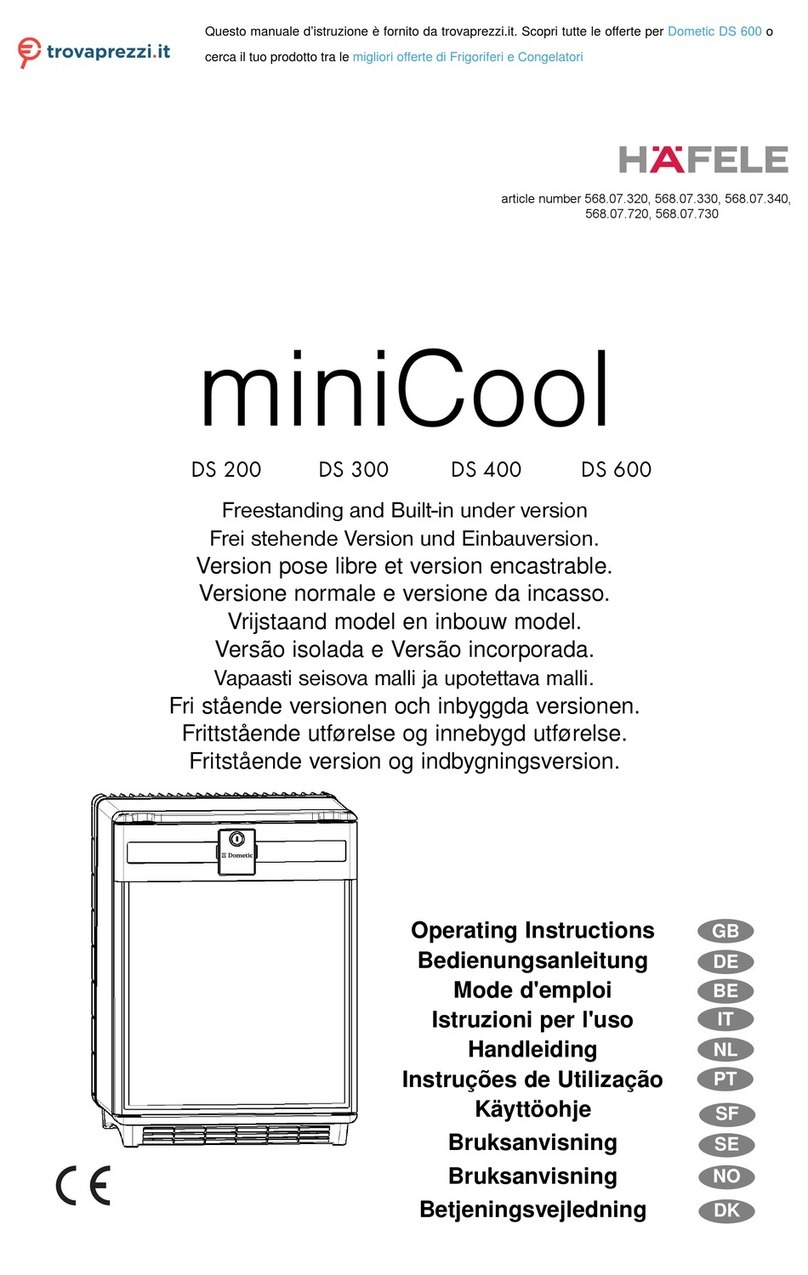 trovaprezzi.it

Questo manuale d'istruzione è fornito da trovaprezzi.it. Scopri tutte le offerte per Dometic DS 600 o cerca il tuo prodotto tra le migliori offerte di Frigoriferi e Congelatori

HÄFELE

article number 568.07.320, 568.07.330, 568.07.340, 568.07.720, 568.07.730

miniCool

DS 200 DS 300 DS 400 DS 600

Freestanding and Built-in under version
Frei stehende Version und Einbauversion.
Version pose libre et version encastrable.
Versione normale e versione da incasso.
Vrijstaand model en inbouw model.
Versão isolada e Versão incorporada.
Vapaasti seisova malli ja upotettava malli.
Fri stående versionen och inbyggda versionen.
Frittstående utførelse og innebygd utførelse.
Fritstående version og indbygningsversion.

Dometic

Operating Instructions GB
Bedienungsanleitung DE
Mode d'emploi BE
Istruzioni per l'uso IT
Handleiding NL
Instruções de Utilização PT
Käyttöohje SF
Bruksanvisning SE
Bruksanvisning NO
Betjeningsvejledning DK

CE